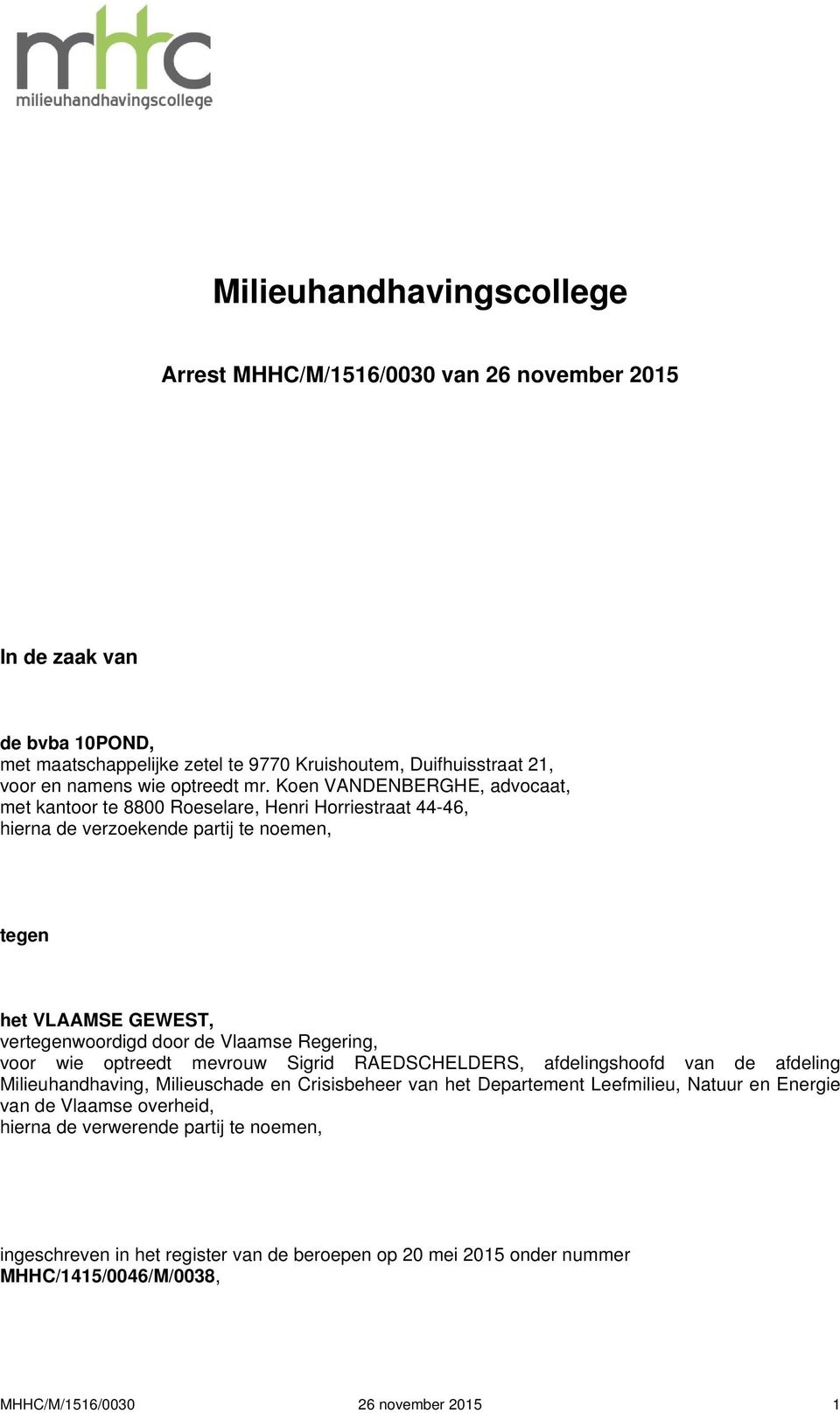 mhhc
milieuhandhavingscollege

Milieuhandhavingscollege

Arrest MHHC/M/1516/0030 van 26 november 2015

In de zaak van

de bvba 10POND,
met maatschappelijke zetel te 9770 Kruishoutem, Duifhuisstraat 21,
voor en namens wie optreedt mr. Koen VANDENBERGHE, advocaat,
met kantoor te 8800 Roeselare, Henri Horriestraat 44-46,
hierna de verzoekende partij te noemen,

tegen

het VLAAMSE GEWEST,
vertegenwoordigd door de Vlaamse Regering,
voor wie optreedt mevrouw Sigrid RAEDSCHELDERS, afdelingshoofd van de afdeling Milieuhandhaving, Milieuschade en Crisisbeheer van het Departement Leefmilieu, Natuur en Energie van de Vlaamse overheid,
hierna de verwerende partij te noemen,

ingeschreven in het register van de beroepen op 20 mei 2015 onder nummer
MHHC/1415/0046/M/0038,

MHHC/M/1516/0030 26 november 2015 1